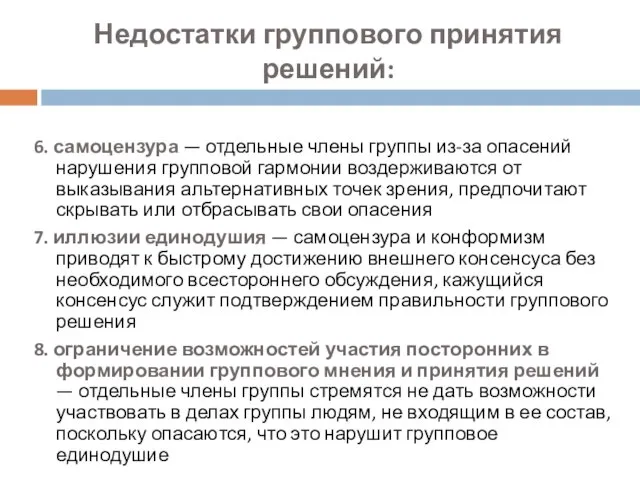 Недостатки группового принятия решений:

6. самоцензура — отдельные члены группы из-за опасений нарушения групповой гармонии воздерживаются от выказывания альтернативных точек зрения, предпочитают скрывать или отбрасывать свои опасения

7. иллюзии единодушия — самоцензура и конформизм приводят к быстрому достижению внешнего консенсуса без необходимого всестороннего обсуждения, кажущийся консенсус служит подтверждением правильности группового решения

8. ограничение возможностей участия посторонних в формировании группового мнения и принятия решений — отдельные члены группы стремятся не дать возможности участвовать в делах группы людям, не входящим в ее состав, поскольку опасаются, что это нарушит групповое единодушие